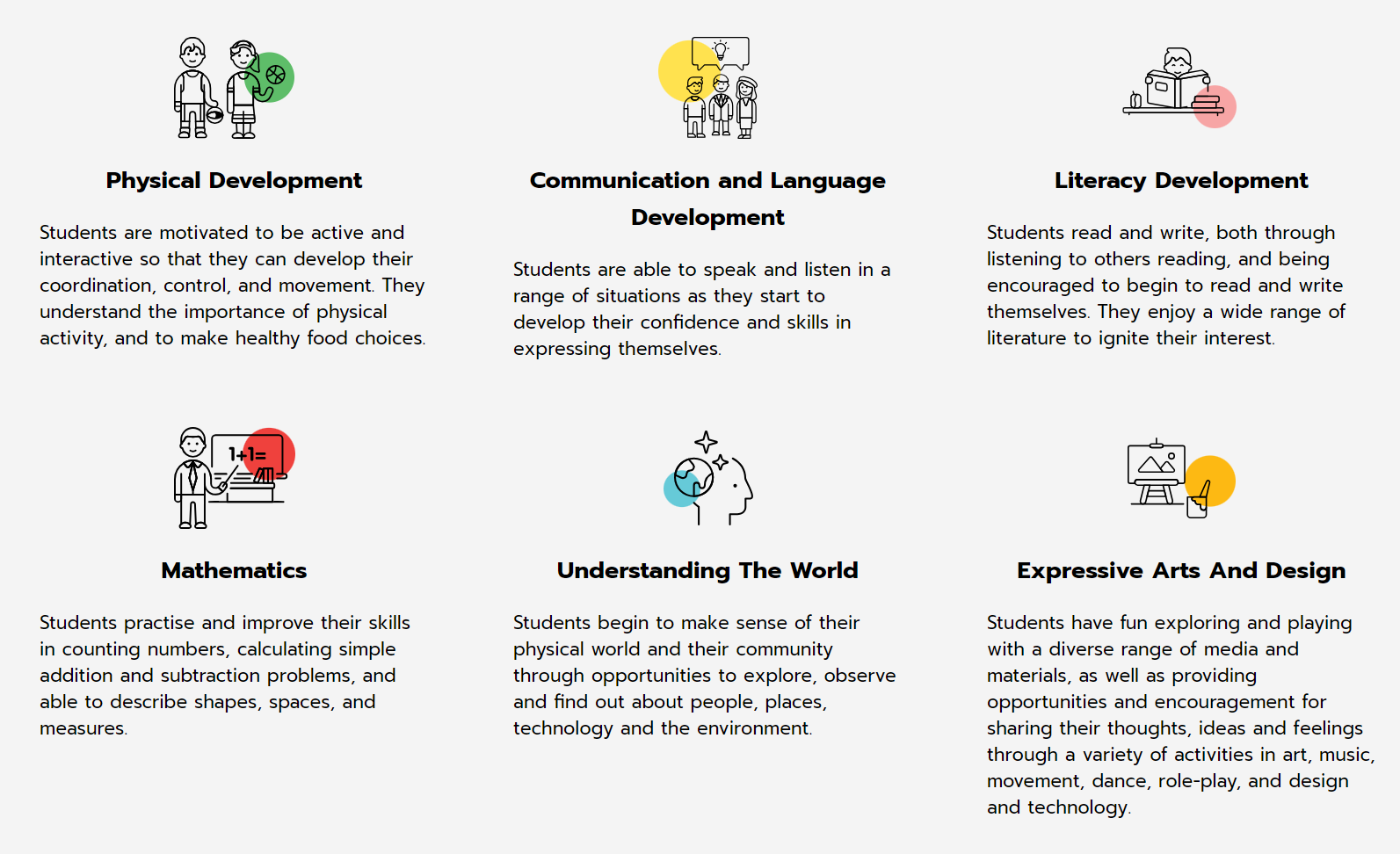 Physical Development

Students are motivated to be active and interactive so that they can develop their coordination, control, and movement. They understand the importance of physical activity, and to make healthy food choices.

Communication and Language Development

Students are able to speak and listen in a range of situations as they start to develop their confidence and skills in expressing themselves.

Literacy Development

Students read and write, both through listening to others reading, and being encouraged to begin to read and write themselves. They enjoy a wide range of literature to ignite their interest.

1+1=

Mathematics

Students practise and improve their skills in counting numbers, calculating simple addition and subtraction problems, and able to describe shapes, spaces, and measures.

Understanding The World

Students begin to make sense of their physical world and their community through opportunities to explore, observe and find out about people, places, technology and the environment.

Expressive Arts And Design

Students have fun exploring and playing with a diverse range of media and materials, as well as providing opportunities and encouragement for sharing their thoughts, ideas and feelings through a variety of activities in art, music, movement, dance, role-play, and design and technology.